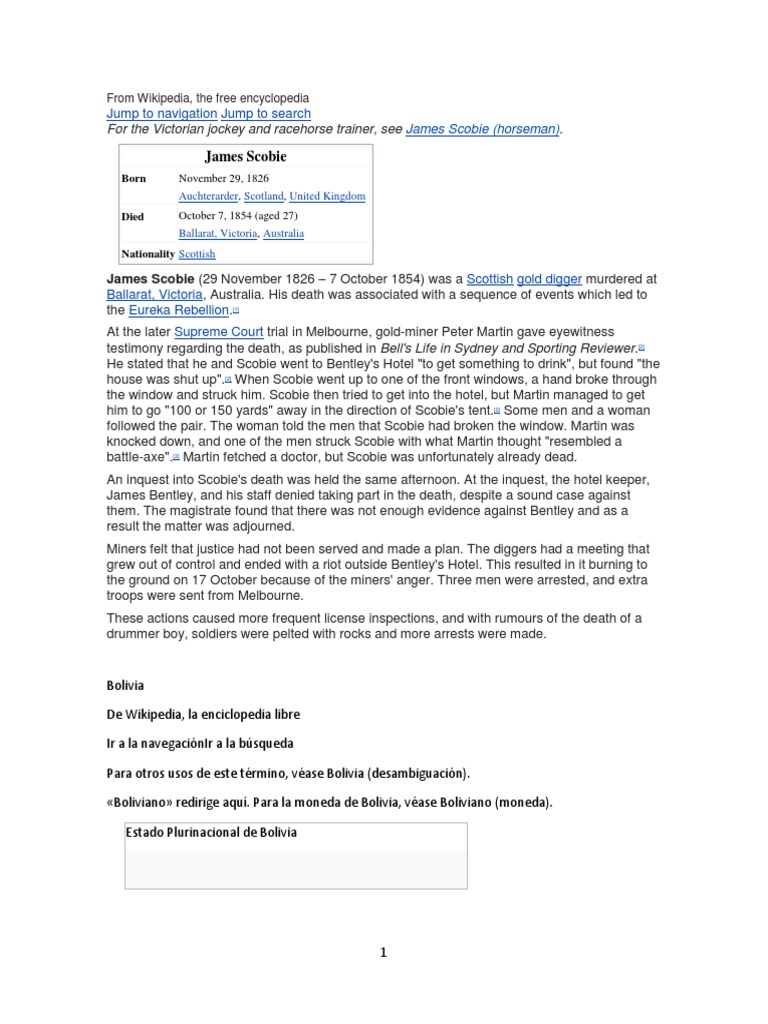 From Wikipedia, the free encyclopedia
Jump to navigation Jump to search
For the Victorian jockey and racehorse trainer, see James Scobie (horseman).

| James Scobie | |
|---|---|
| Born | November 29, 1826 Auchterarder, Scotland, United Kingdom |
| Died | October 7, 1854 (aged 27) Ballarat, Victoria, Australia |
| Nationality | Scottish |

James Scobie (29 November 1826 – 7 October 1854) was a Scottish gold digger murdered at Ballarat, Victoria, Australia. His death was associated with a sequence of events which led to the Eureka Rebellion.[1]

At the later Supreme Court trial in Melbourne, gold-miner Peter Martin gave eyewitness testimony regarding the death, as published in Bell's Life in Sydney and Sporting Reviewer.[2] He stated that he and Scobie went to Bentley's Hotel "to get something to drink", but found "the house was shut up".[2] When Scobie went up to one of the front windows, a hand broke through the window and struck him. Scobie then tried to get into the hotel, but Martin managed to get him to go "100 or 150 yards" away in the direction of Scobie's tent.[2] Some men and a woman followed the pair. The woman told the men that Scobie had broken the window. Martin was knocked down, and one of the men struck Scobie with what Martin thought "resembled a battle-axe".[2] Martin fetched a doctor, but Scobie was unfortunately already dead.

An inquest into Scobie's death was held the same afternoon. At the inquest, the hotel keeper, James Bentley, and his staff denied taking part in the death, despite a sound case against them. The magistrate found that there was not enough evidence against Bentley and as a result the matter was adjourned.

Miners felt that justice had not been served and made a plan. The diggers had a meeting that grew out of control and ended with a riot outside Bentley's Hotel. This resulted in it burning to the ground on 17 October because of the miners' anger. Three men were arrested, and extra troops were sent from Melbourne.

These actions caused more frequent license inspections, and with rumours of the death of a drummer boy, soldiers were pelted with rocks and more arrests were made.

Bolivia

De Wikipedia, la enciclopedia libre

Ir a la navegaciónIr a la búsqueda

Para otros usos de este término, véase Bolivia (desambiguación).

«Boliviano» redirige aquí. Para la moneda de Bolivia, véase Boliviano (moneda).

Estado Plurinacional de Bolivia

1